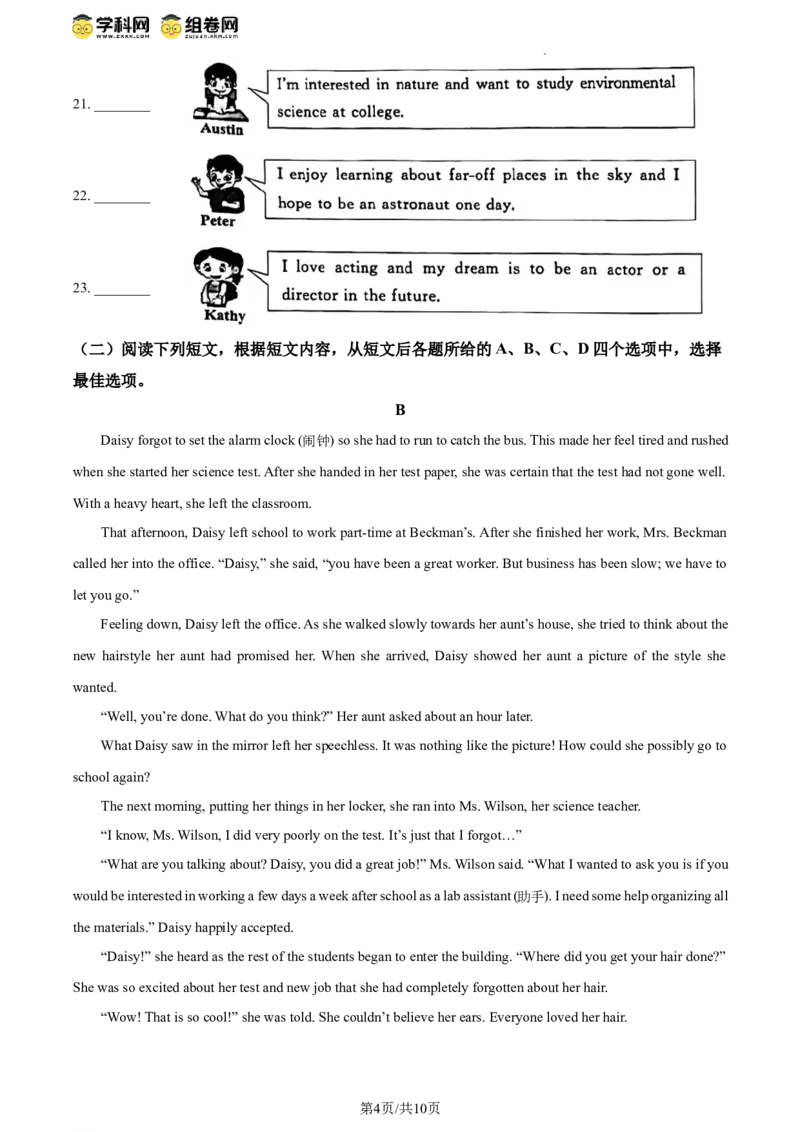 学科网 www.zxxk.com 组卷网 zujuan.xkw.com

21. ________

Austin

I'm interested in nature and want to study environmental science at college.

22. ________

Peter

I enjoy learning about far-off places in the sky and I hope to be an astronaut one day.

23. ________

Kathy

I love acting and my dream is to be an actor or a director in the future.

（二）阅读下列短文，根据短文内容，从短文后各题所给的 A、B、C、D 四个选项中，选择最佳选项。

B

Daisy forgot to set the alarm clock (闹钟) so she had to run to catch the bus. This made her feel tired and rushed when she started her science test. After she handed in her test paper, she was certain that the test had not gone well. With a heavy heart, she left the classroom.

That afternoon, Daisy left school to work part-time at Beckman's. After she finished her work, Mrs. Beckman called her into the office. "Daisy," she said, "you have been a great worker. But business has been slow; we have to let you go."

Feeling down, Daisy left the office. As she walked slowly towards her aunt's house, she tried to think about the new hairstyle her aunt had promised her. When she arrived, Daisy showed her aunt a picture of the style she wanted.

"Well, you're done. What do you think?" Her aunt asked about an hour later.

What Daisy saw in the mirror left her speechless. It was nothing like the picture! How could she possibly go to school again?

The next morning, putting her things in her locker, she ran into Ms. Wilson, her science teacher.

"I know, Ms. Wilson, I did very poorly on the test. It's just that I forgot…"

"What are you talking about? Daisy, you did a great job!" Ms. Wilson said. "What I wanted to ask you is if you would be interested in working a few days a week after school as a lab assistant (助手). I need some help organizing all the materials." Daisy happily accepted.

"Daisy!" she heard as the rest of the students began to enter the building. "Where did you get your hair done?" She was so excited about her test and new job that she had completely forgotten about her hair.

"Wow! That is so cool!" she was told. She couldn't believe her ears. Everyone loved her hair.

第4页/共10页